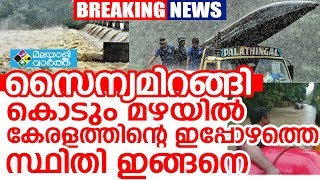 BREAKING NEWS

മലയാളി വാർത്ത

PALATHINGAL

സൈന്യമിറങ്ങി

കൊടും മഴയിൽ

കേരളത്തിന്റെ ഇപ്പോഴത്തെ

സ്ഥിതി ഇങ്ങനെ